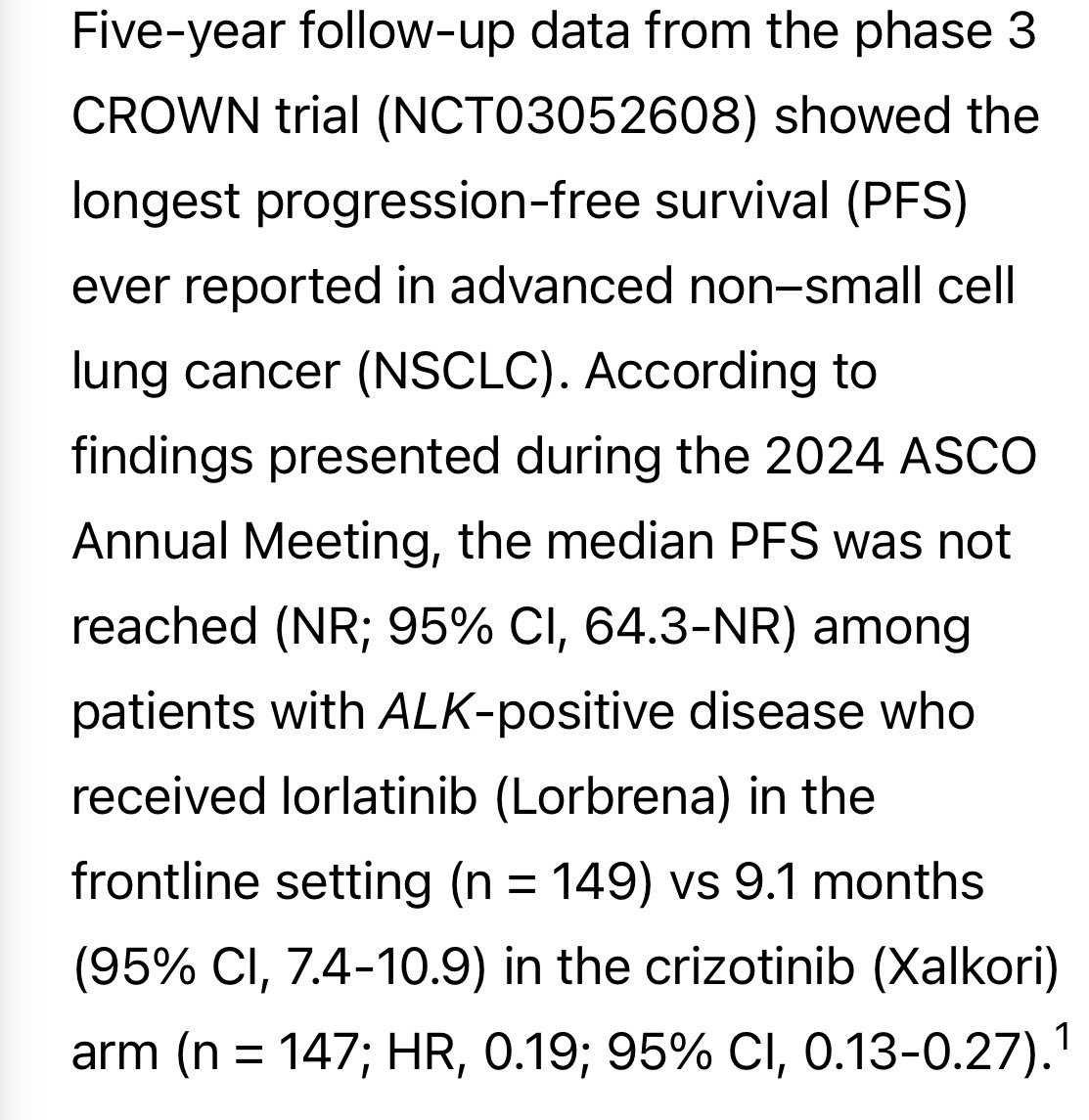 Five-year follow-up data from the phase 3 CROWN trial (NCT03052608) showed the longest progression-free survival (PFS) ever reported in advanced non–small cell lung cancer (NSCLC). According to findings presented during the 2024 ASCO Annual Meeting, the median PFS was not reached (NR; 95% CI, 64.3-NR) among patients with ALK-positive disease who received lorlatinib (Lorbrena) in the frontline setting (n = 149) vs 9.1 months (95% CI, 7.4-10.9) in the crizotinib (Xalkori) arm (n = 147; HR, 0.19; 95% CI, 0.13-0.27).$^1$